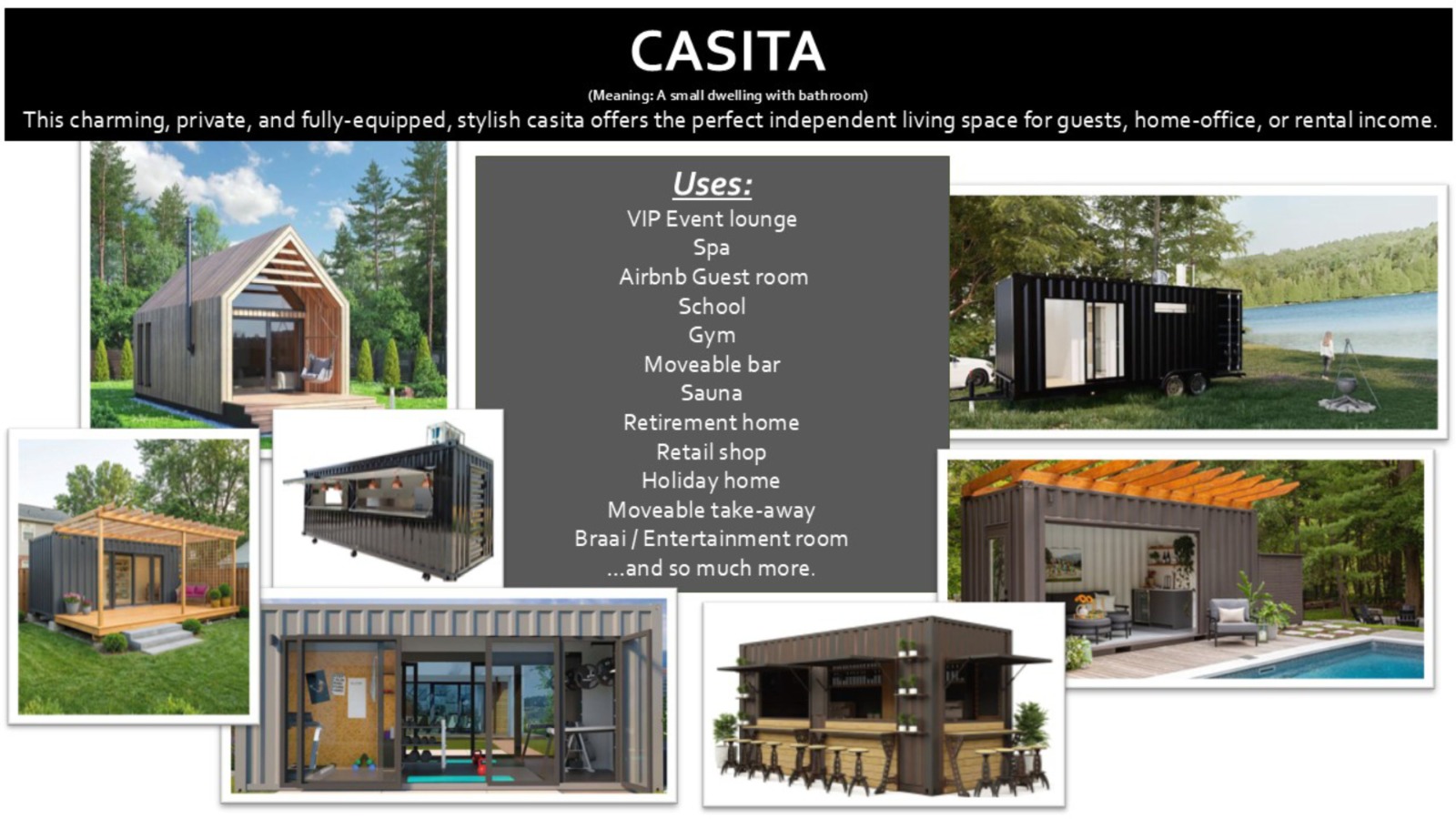 CASITA

(Meaning: A small dwelling with bathroom)

This charming, private, and fully-equipped, stylish casita offers the perfect independent living space for guests, home-office, or rental income.

Uses:
VIP Event lounge
Spa
Airbnb Guest room
School
Gym
Moveable bar
Sauna
Retirement home
Retail shop
Holiday home
Moveable take-away
Braai / Entertainment room
...and so much more.